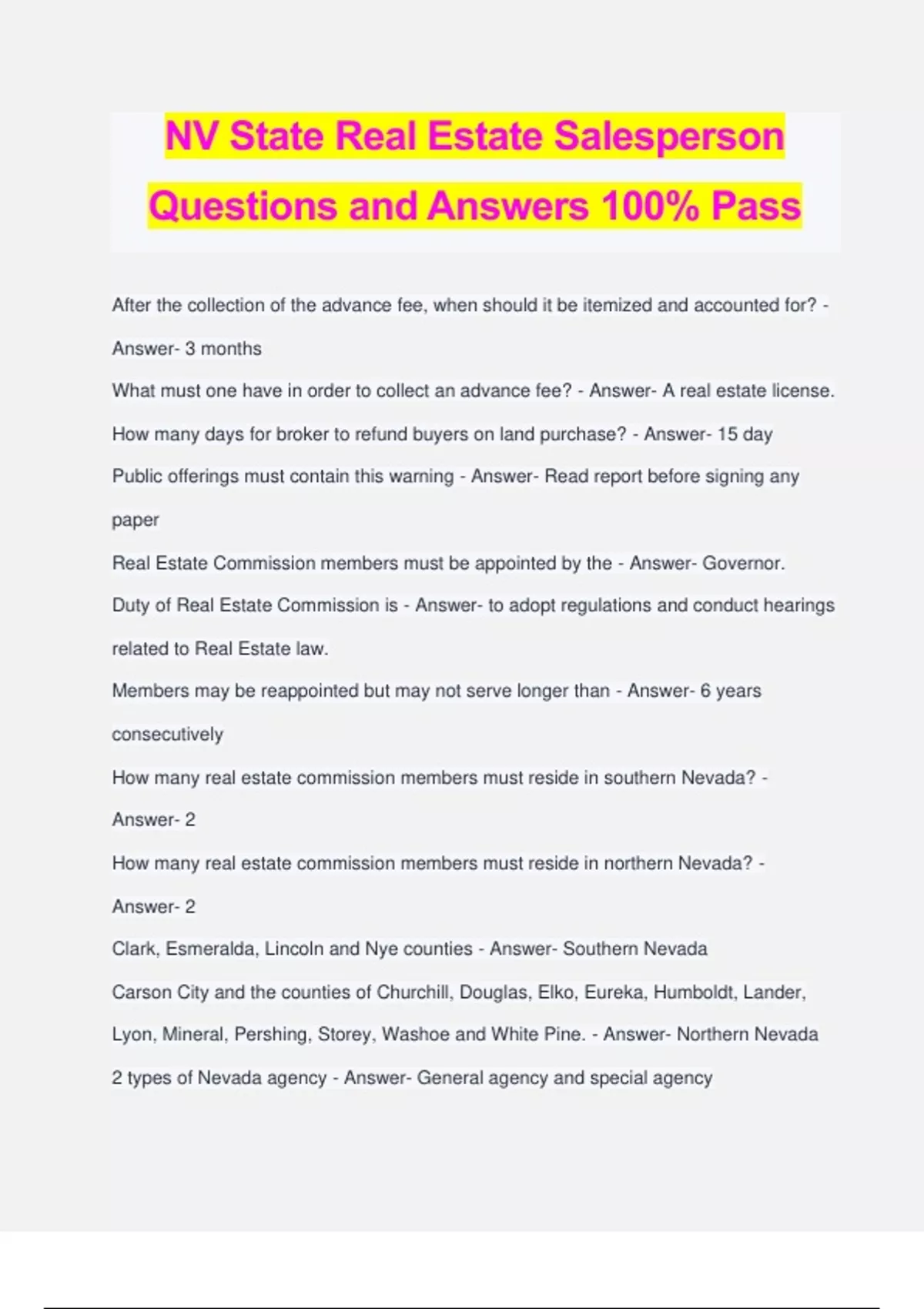 NV State Real Estate Salesperson Questions and Answers 100% Pass

After the collection of the advance fee, when should it be itemized and accounted for? - Answer- 3 months

What must one have in order to collect an advance fee? - Answer- A real estate license.

How many days for broker to refund buyers on land purchase? - Answer- 15 day

Public offerings must contain this warning - Answer- Read report before signing any paper

Real Estate Commission members must be appointed by the - Answer- Governor.

Duty of Real Estate Commission is - Answer- to adopt regulations and conduct hearings related to Real Estate law.

Members may be reappointed but may not serve longer than - Answer- 6 years consecutively

How many real estate commission members must reside in southern Nevada? - Answer- 2

How many real estate commission members must reside in northern Nevada? - Answer- 2

Clark, Esmeralda, Lincoln and Nye counties - Answer- Southern Nevada

Carson City and the counties of Churchill, Douglas, Elko, Eureka, Humboldt, Lander, Lyon, Mineral, Pershing, Storey, Washoe and White Pine. - Answer- Northern Nevada

2 types of Nevada agency - Answer- General agency and special agency